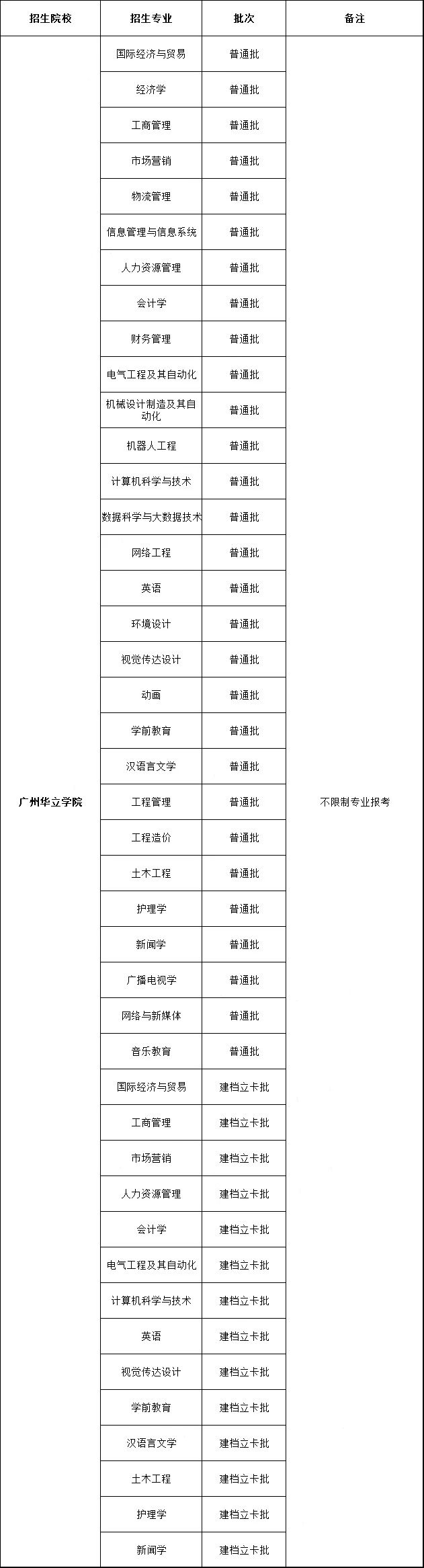 | 招生院校 | 招生专业 | 批次 | 备注 |
|---|---|---|---|
| 广州华立学院 | 国际经济与贸易 | 普通批 | 不限制专业报考 |
| | 经济学 | 普通批 | |
| | 工商管理 | 普通批 | |
| | 市场营销 | 普通批 | |
| | 物流管理 | 普通批 | |
| | 信息管理与信息系统 | 普通批 | |
| | 人力资源管理 | 普通批 | |
| | 会计学 | 普通批 | |
| | 财务管理 | 普通批 | |
| | 电气工程及其自动化 | 普通批 | |
| | 机械设计制造及其自动化 | 普通批 | |
| | 机器人工程 | 普通批 | |
| | 计算机科学与技术 | 普通批 | |
| | 数据科学与大数据技术 | 普通批 | |
| | 网络工程 | 普通批 | |
| | 英语 | 普通批 | |
| | 环境设计 | 普通批 | |
| | 视觉传达设计 | 普通批 | |
| | 动画 | 普通批 | |
| | 学前教育 | 普通批 | |
| | 汉语言文学 | 普通批 | |
| | 工程管理 | 普通批 | |
| | 工程造价 | 普通批 | |
| | 土木工程 | 普通批 | |
| | 护理学 | 普通批 | |
| | 新闻学 | 普通批 | |
| | 广播电视学 | 普通批 | |
| | 网络与新媒体 | 普通批 | |
| | 音乐教育 | 普通批 | |
| | 国际经济与贸易 | 建档立卡批 | |
| | 工商管理 | 建档立卡批 | |
| | 市场营销 | 建档立卡批 | |
| | 人力资源管理 | 建档立卡批 | |
| | 会计学 | 建档立卡批 | |
| | 电气工程及其自动化 | 建档立卡批 | |
| | 计算机科学与技术 | 建档立卡批 | |
| | 英语 | 建档立卡批 | |
| | 视觉传达设计 | 建档立卡批 | |
| | 学前教育 | 建档立卡批 | |
| | 汉语言文学 | 建档立卡批 | |
| | 土木工程 | 建档立卡批 | |
| | 护理学 | 建档立卡批 | |
| | 新闻学 | 建档立卡批 | |